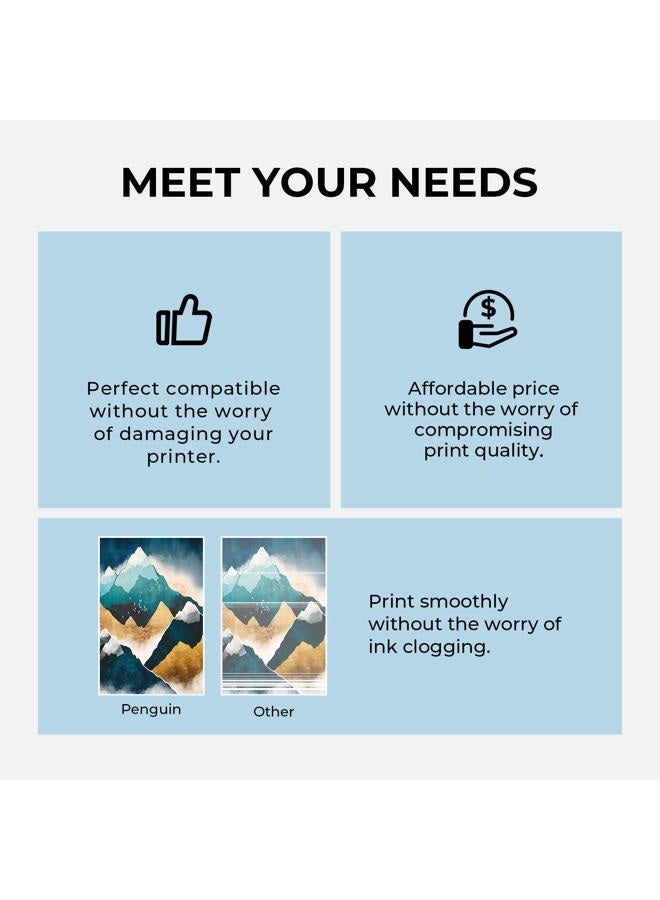 MEET YOUR NEEDS

Perfect compatible without the worry of damaging your printer.

Affordable price without the worry of compromising print quality.

Penguin

Other

Print smoothly without the worry of ink clogging.